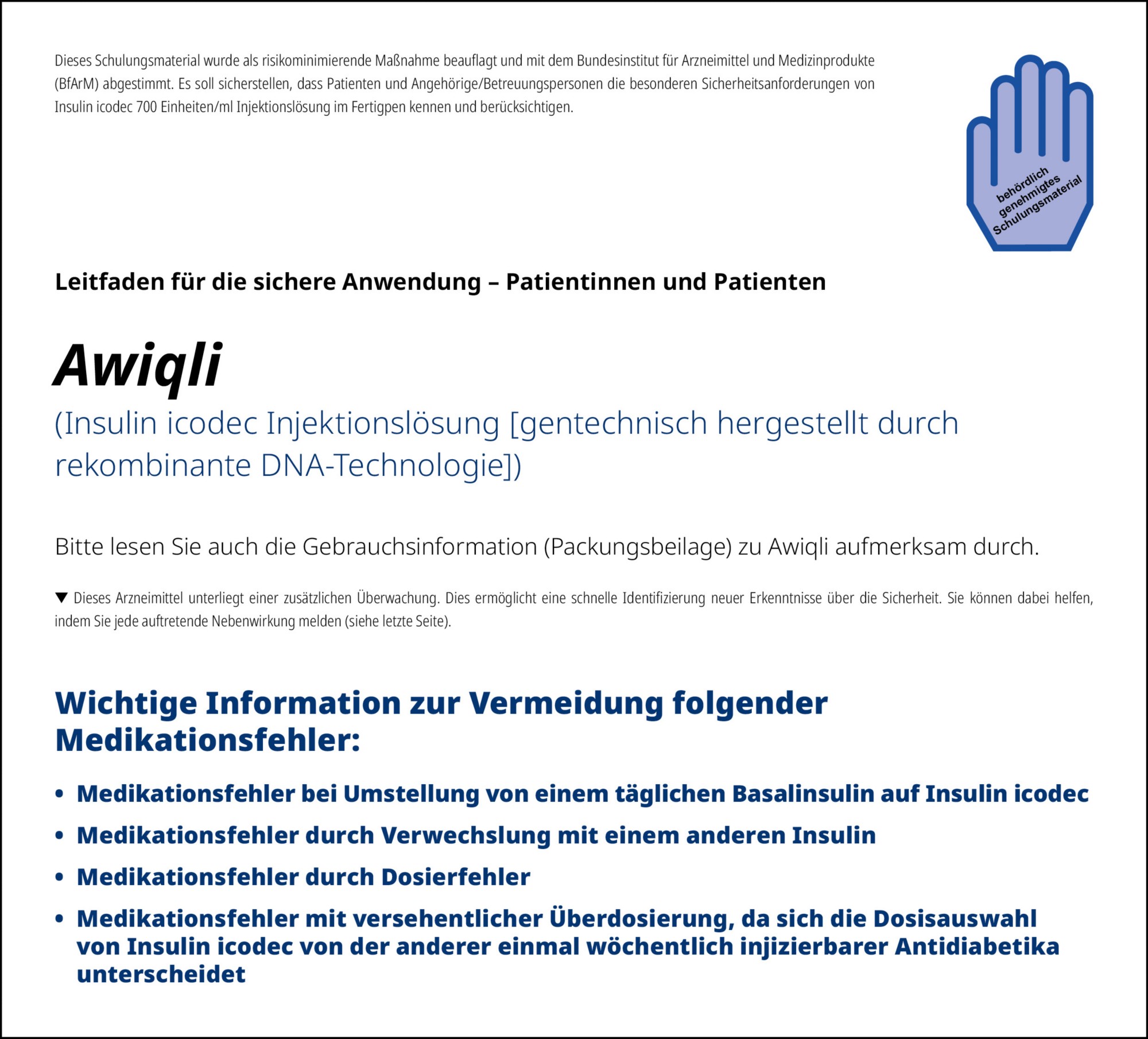 Dieses Schulungsmaterial wurde als risikominimierende Maßnahme beauflagt und mit dem Bundesinstitut für Arzneimittel und Medizinprodukte (BfArM) abgestimmt. Es soll sicherstellen, dass Patienten und Angehörige/Betreuungspersonen die besonderen Sicherheitsanforderungen von Insulin icodec 700 Einheiten/ml Injektionslösung im Fertigpen kennen und berücksichtigen.

behördlich genehmigtes Schulungsmaterial

Leitfaden für die sichere Anwendung – Patientinnen und Patienten

Awiqli

(Insulin icodec Injektionslösung [gentechnisch hergestellt durch rekombinante DNA-Technologie])

Bitte lesen Sie auch die Gebrauchsinformation (Packungsbeilage) zu Awiqli aufmerksam durch.

▼ Dieses Arzneimittel unterliegt einer zusätzlichen Überwachung. Dies ermöglicht eine schnelle Identifizierung neuer Erkenntnisse über die Sicherheit. Sie können dabei helfen, indem Sie jede auftretende Nebenwirkung melden (siehe letzte Seite).

Wichtige Information zur Vermeidung folgender Medikationsfehler:

• Medikationsfehler bei Umstellung von einem täglichen Basalinsulin auf Insulin icodec
• Medikationsfehler durch Verwechslung mit einem anderen Insulin
• Medikationsfehler durch Dosierfehler
• Medikationsfehler mit versehentlicher Überdosierung, da sich die Dosisauswahl von Insulin icodec von der anderer einmal wöchentlich injizierbarer Antidiabetika unterscheidet